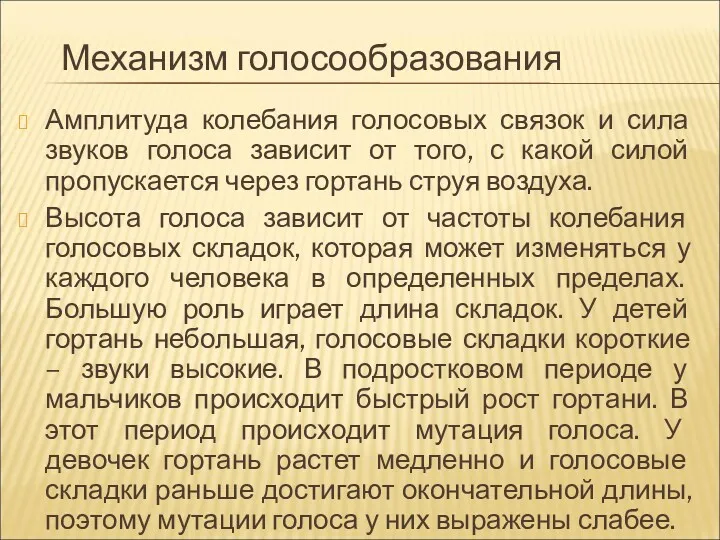 Механизм голосообразования

Амплитуда колебания голосовых связок и сила звуков голоса зависит от того, с какой силой пропускается через гортань струя воздуха.

Высота голоса зависит от частоты колебания голосовых складок, которая может изменяться у каждого человека в определенных пределах. Большую роль играет длина складок. У детей гортань небольшая, голосовые складки короткие – звуки высокие. В подростковом периоде у мальчиков происходит быстрый рост гортани. В этот период происходит мутация голоса. У девочек гортань растет медленно и голосовые складки раньше достигают окончательной длины, поэтому мутации голоса у них выражены слабее.